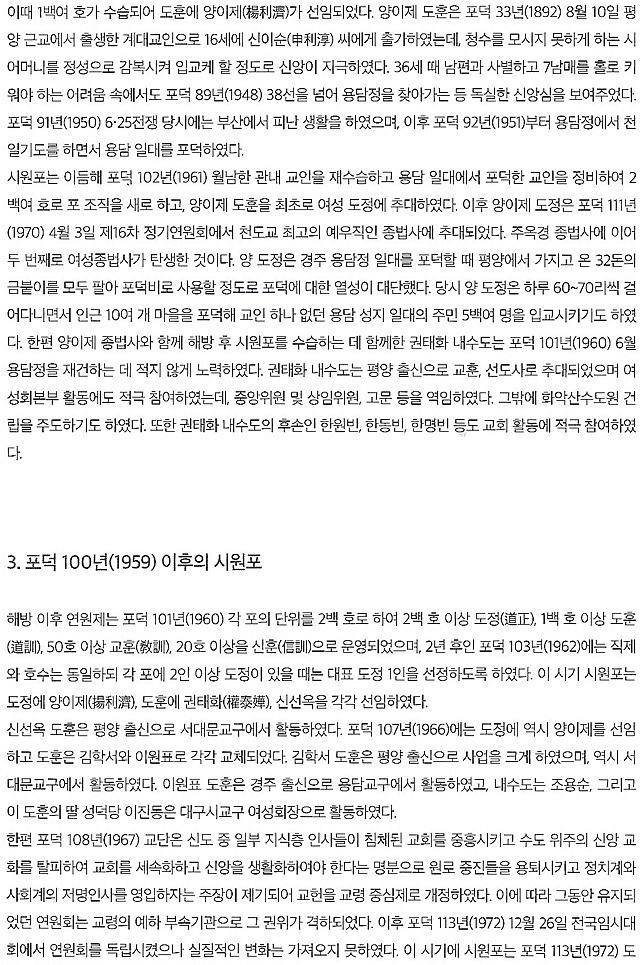 이때 1백여 호가 수습되어 도훈에 양이제(楊利濟)가 선임되었다. 양이제 도훈은 포덕 33년(1892) 8월 10일 평양 근교에서 출생한 계대교인으로 16세에 신이순(申利淳) 씨에게 출가하였는데, 청수를 모시지 못하게 하는 시어머니를 정성으로 감복시켜 입교케 할 정도로 신앙이 지극하였다. 36세 때 남편과 사별하고 7남매를 홀로 키워야 하는 어려움 속에서도 포덕 89년(1948) 38선을 넘어 용담정을 찾아가는 등 독실한 신앙심을 보여주었다. 포덕 91년(1950) 6·25전쟁 당시에는 부산에서 피난 생활을 하였으며, 이후 포덕 92년(1951)부터 용담정에서 천일기도를 하면서 용담 일대를 포덕하였다.
시원포는 이듬해 포덕 102년(1961) 월남한 관내 교인을 재수습하고 용담 일대에서 포덕한 교인을 정비하여 2백여 호로 포 조직을 새로 하고, 양이제 도훈을 최초로 여성 도정에 추대하였다. 이후 양이제 도정은 포덕 111년(1970) 4월 3일 제16차 정기연원회에서 천도교 최고의 예우직인 종법사에 추대되었다. 주옥경 종법사에 이어 두 번째로 여성종법사가 탄생한 것이다. 양 도정은 경주 용담정 일대를 포덕할 때 평양에서 가지고 온 32돈의 금붙이를 모두 팔아 포덕비로 사용할 정도로 포덕에 대한 열성이 대단했다. 당시 양 도정은 하루 60~70리씩 걸어다니면서 인근 10여 개 마을을 포덕해 교인 하나 없던 용담 성지 일대의 주민 5백여 명을 입교시키기도 하였다. 한편 양이제 종법사와 함께 해방 후 시원포를 수습하는 데 함께한 권태화 내수도는 포덕 101년(1960) 6월 용담정을 재건하는 데 적지 않게 노력하였다. 권태화 내수도는 평양 출신으로 교훈, 선도사로 추대되었으며 여성회본부 활동에도 적극 참여하였는데, 중앙위원 및 상임위원, 고문 등을 역임하였다. 그밖에 화악산수도원 건립을 주도하기도 하였다. 또한 권태화 내수도의 후손인 한원빈, 한등빈, 한명빈 등도 교회 활동에 적극 참여하였다.

3. 포덕 100년(1959) 이후의 시원포

해방 이후 연원제는 포덕 101년(1960) 각 포의 단위를 2백 호로 하여 2백 호 이상 도정(道正), 1백 호 이상 도훈(道訓), 50호 이상 교훈(敎訓), 20호 이상을 신훈(信訓)으로 운영되었으며, 2년 후인 포덕 103년(1962)에는 직제와 호수는 동일하되 각 포에 2인 이상 도정이 있을 때는 대표 도정 1인을 선정하도록 하였다. 이 시기 시원포는 도정에 양이제(楊利濟), 도훈에 권태화(權泰嬅), 신선옥을 각각 선임하였다.
신선옥 도훈은 평양 출신으로 서대문교구에서 활동하였다. 포덕 107년(1966)에는 도정에 역시 양이제를 선임하고 도훈은 김학서와 이원표로 각각 교체되었다. 김학서 도훈은 평양 출신으로 사업을 크게 하였으며, 역시 서대문교구에서 활동하였다. 이원표 도훈은 경주 출신으로 용담교구에서 활동하였고, 내수도는 조용순, 그리고 이 도훈의 딸 성덕당 이진동은 대구시교구 여성회장으로 활동하였다.
한편 포덕 108년(1967) 교단은 신도 중 일부 지식층 인사들이 침체된 교회를 중흥시키고 수도 위주의 신앙 교화를 탈피하여 교회를 세속화하고 신앙을 생활화하여야 한다는 명분으로 원로 중진들을 용퇴시키고 정치계와 사회계의 저명인사를 영입하자는 주장이 제기되어 교헌을 교령 중심제로 개정하였다. 이에 따라 그동안 유지되었던 연원회는 교령의 예하 부속기관으로 그 권위가 격하되었다. 이후 포덕 113년(1972) 12월 26일 전국임시대회에서 연원회를 독립시켰으나 실질적인 변화는 가져오지 못하였다. 이 시기에 시원포는 포덕 113년(1972) 도